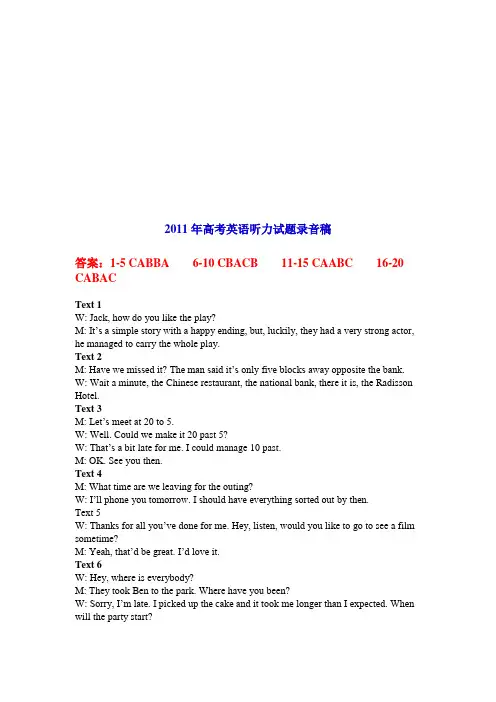 2011 年高考英语听力试题录音稿

答案：1-5 CABBA　　6-10 CBACB　　11-15 CAABC　　16-20 CABAC

Text 1
W: Jack, how do you like the play?
M: It's a simple story with a happy ending, but, luckily, they had a very strong actor, he managed to carry the whole play.
Text 2
M: Have we missed it? The man said it's only five blocks away opposite the bank.
W: Wait a minute, the Chinese restaurant, the national bank, there it is, the Radisson Hotel.
Text 3
M: Let's meet at 20 to 5.
W: Well. Could we make it 20 past 5?
W: That's a bit late for me. I could manage 10 past.
M: OK. See you then.
Text 4
M: What time are we leaving for the outing?
W: I'll phone you tomorrow. I should have everything sorted out by then.
Text 5
W: Thanks for all you've done for me. Hey, listen, would you like to go to see a film sometime?
M: Yeah, that'd be great. I'd love it.
Text 6
W: Hey, where is everybody?
M: They took Ben to the park. Where have you been?
W: Sorry, I'm late. I picked up the cake and it took me longer than I expected. When will the party start?